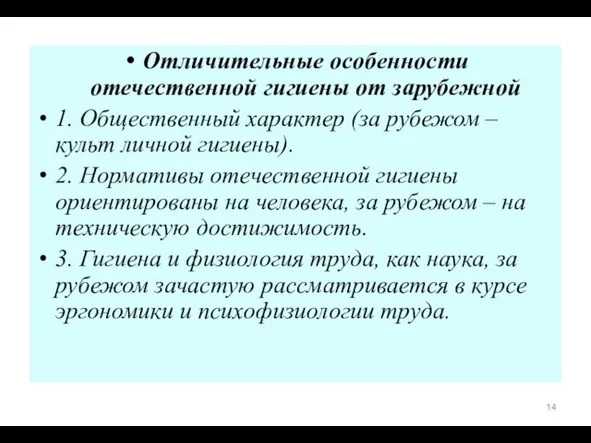 • Отличительные особенности отечественной гигиены от зарубежной

• 1. Общественный характер (за рубежом – культ личной гигиены).

• 2. Нормативы отечественной гигиены ориентированы на человека, за рубежом – на техническую достижимость.

• 3. Гигиена и физиология труда, как наука, за рубежом зачастую рассматривается в курсе эргономики и психофизиологии труда.

14